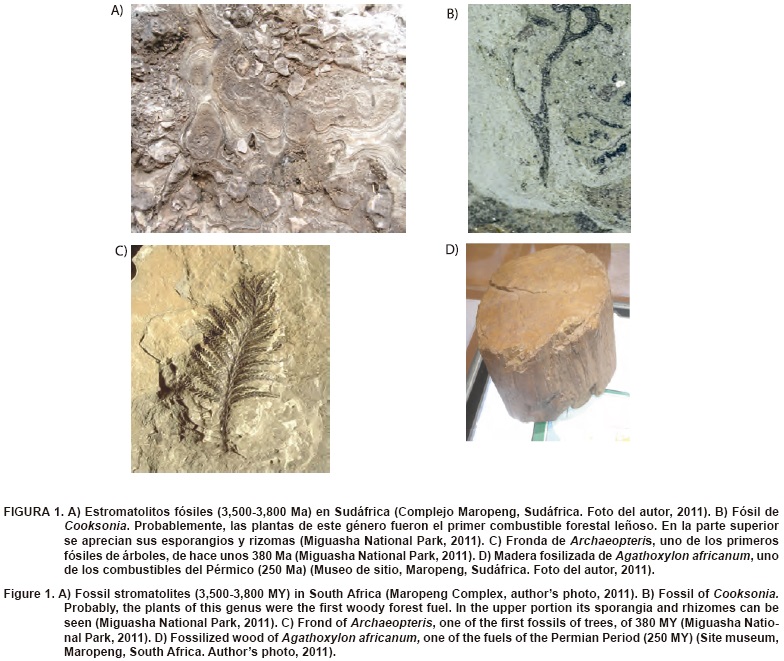 A)

B)

C)

D)

FIGURA 1. A) Estromatolitos fósiles (3,500-3,800 Ma) en Sudáfrica (Complejo Maropeng, Sudáfrica. Foto del autor, 2011). B) Fósil de Cooksonia. Probablemente, las plantas de este género fueron el primer combustible forestal leñoso. En la parte superior se aprecian sus esporangios y rizomas (Miguasha National Park, 2011). C) Fronda de Archaeopteris, uno de los primeros fósiles de árboles, de hace unos 380 Ma (Miguasha National Park, 2011). D) Madera fosilizada de Agathoxylon africanum, uno de los combustibles del Pérmico (250 Ma) (Museo de sitio, Maropeng, Sudáfrica. Foto del autor, 2011).

Figure 1. A) Fossil stromatolites (3,500-3,800 MY) in South Africa (Maropeng Complex, author's photo, 2011). B) Fossil of Cooksonia. Probably, the plants of this genus were the first woody forest fuel. In the upper portion its sporangia and rhizomes can be seen (Miguasha National Park, 2011). C) Frond of Archaeopteris, one of the first fossils of trees, of 380 MY (Miguasha National Park, 2011). D) Fossilized wood of Agathoxylon africanum, one of the fuels of the Permian Period (250 MY) (Site museum, Maropeng, South Africa. Author's photo, 2011).